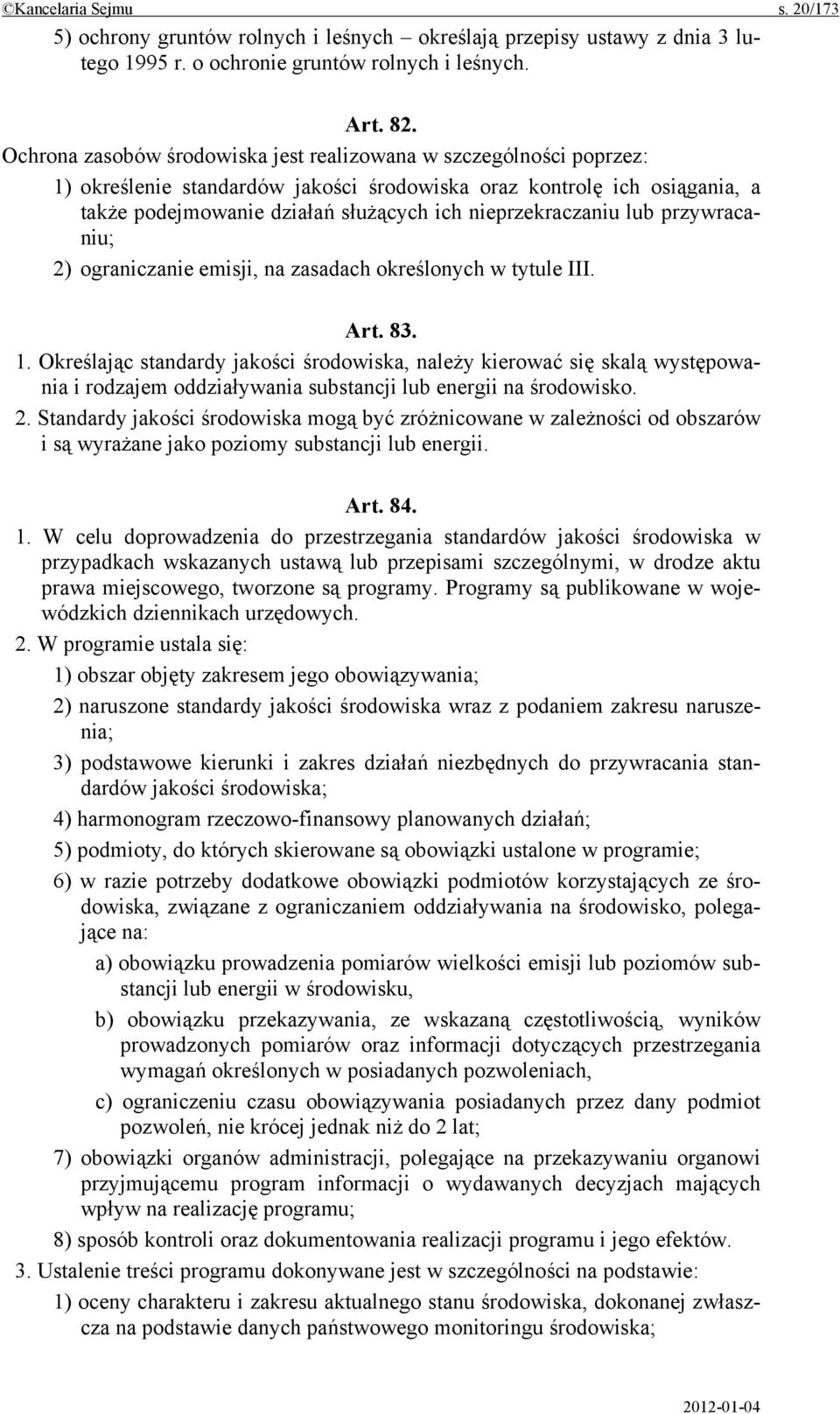 ©Kancelaria Sejmu s. 20/173

5) ochrony gruntów rolnych i leśnych – określają przepisy ustawy z dnia 3 lutego 1995 r. o ochronie gruntów rolnych i leśnych.

Art. 82.

Ochrona zasobów środowiska jest realizowana w szczególności poprzez:

1) określenie standardów jakości środowiska oraz kontrolę ich osiągania, a także podejmowanie działań służących ich nieprzekraczaniu lub przywracaniu;

2) ograniczanie emisji, na zasadach określonych w tytule III.

Art. 83.

1. Określając standardy jakości środowiska, należy kierować się skalą występowania i rodzajem oddziaływania substancji lub energii na środowisko.

2. Standardy jakości środowiska mogą być zróżnicowane w zależności od obszarów i są wyrażane jako poziomy substancji lub energii.

Art. 84.

1. W celu doprowadzenia do przestrzegania standardów jakości środowiska w przypadkach wskazanych ustawą lub przepisami szczególnymi, w drodze aktu prawa miejscowego, tworzone są programy. Programy są publikowane w wojewódzkich dziennikach urzędowych.

2. W programie ustala się:

1) obszar objęty zakresem jego obowiązywania;

2) naruszone standardy jakości środowiska wraz z podaniem zakresu naruszenia;

3) podstawowe kierunki i zakres działań niezbędnych do przywracania standardów jakości środowiska;

4) harmonogram rzeczowo-finansowy planowanych działań;

5) podmioty, do których skierowane są obowiązki ustalone w programie;

6) w razie potrzeby dodatkowe obowiązki podmiotów korzystających ze środowiska, związane z ograniczaniem oddziaływania na środowisko, polegające na:

a) obowiązku prowadzenia pomiarów wielkości emisji lub poziomów substancji lub energii w środowisku,

b) obowiązku przekazywania, ze wskazaną częstotliwością, wyników prowadzonych pomiarów oraz informacji dotyczących przestrzegania wymagań określonych w posiadanych pozwoleniach,

c) ograniczeniu czasu obowiązywania posiadanych przez dany podmiot pozwoleń, nie krócej jednak niż do 2 lat;

7) obowiązki organów administracji, polegające na przekazywaniu organowi przyjmującemu program informacji o wydawanych decyzjach mających wpływ na realizację programu;

8) sposób kontroli oraz dokumentowania realizacji programu i jego efektów.

3. Ustalenie treści programu dokonywane jest w szczególności na podstawie:

1) oceny charakteru i zakresu aktualnego stanu środowiska, dokonanej zwłaszcza na podstawie danych państwowego monitoringu środowiska;

2012-01-04